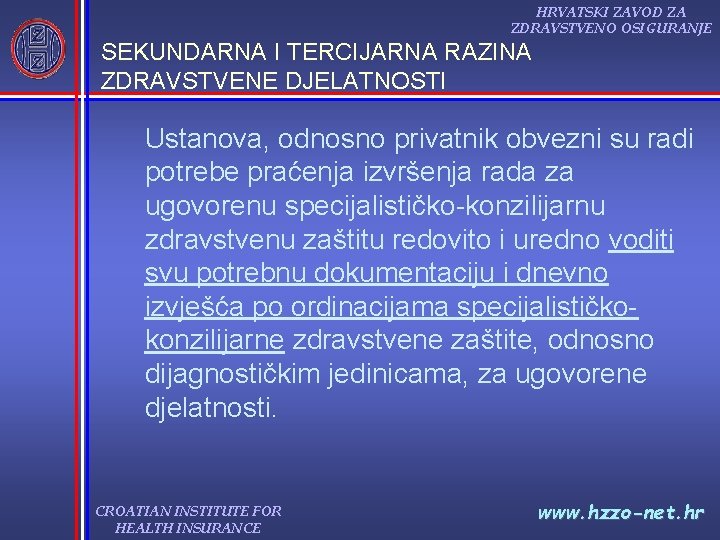 HRVATSKI ZAVOD ZA ZDRAVSTVENO OSIGURANJE

SEKUNDARNA I TERCIJARNA RAZINA ZDRAVSTVENE DJELATNOSTI

Ustanova, odnosno privatnik obvezni su radi potrebe praćenja izvršenja rada za ugovorenu specijalističko-konzilijarnu zdravstvenu zaštitu redovito i uredno voditi svu potrebnu dokumentaciju i dnevno izvješća po ordinacijama specijalističko-konzilijarne zdravstvene zaštite, odnosno dijagnostičkim jedinicama, za ugovorene djelatnosti.

CROATIAN INSTITUTE FOR HEALTH INSURANCE

www.hzzo-net.hr